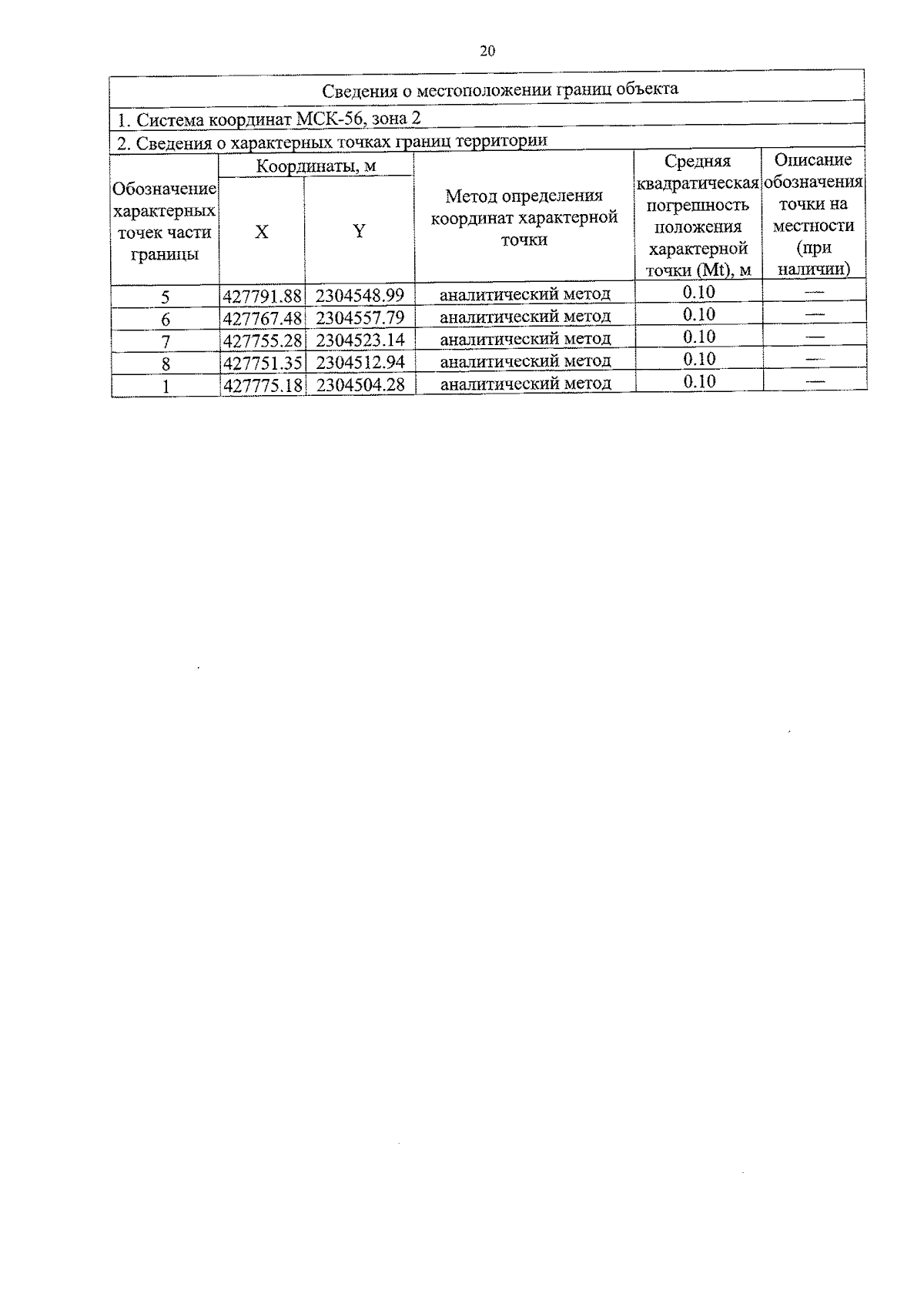 20

Сведения о местоположении границ объекта

1. Система координат МСК-56, зона 2

2. Сведения о характерных точках границ территории

| Обозначение характерных точек части границы | Координаты, м X | Координаты, м Y | Метод определения координат характерной точки | Средняя квадратическая погрешность положения характерной точки (Mt), м | Описание обозначения точки на местности (при наличии) |
|---|---|---|---|---|---|
| 5 | 427791.88 | 2304548.99 | аналитический метод | 0.10 | — |
| 6 | 427767.48 | 2304557.79 | аналитический метод | 0.10 | — |
| 7 | 427755.28 | 2304523.14 | аналитический метод | 0.10 | — |
| 8 | 427751.35 | 2304512.94 | аналитический метод | 0.10 | — |
| 1 | 427775.18 | 2304504.28 | аналитический метод | 0.10 | — |